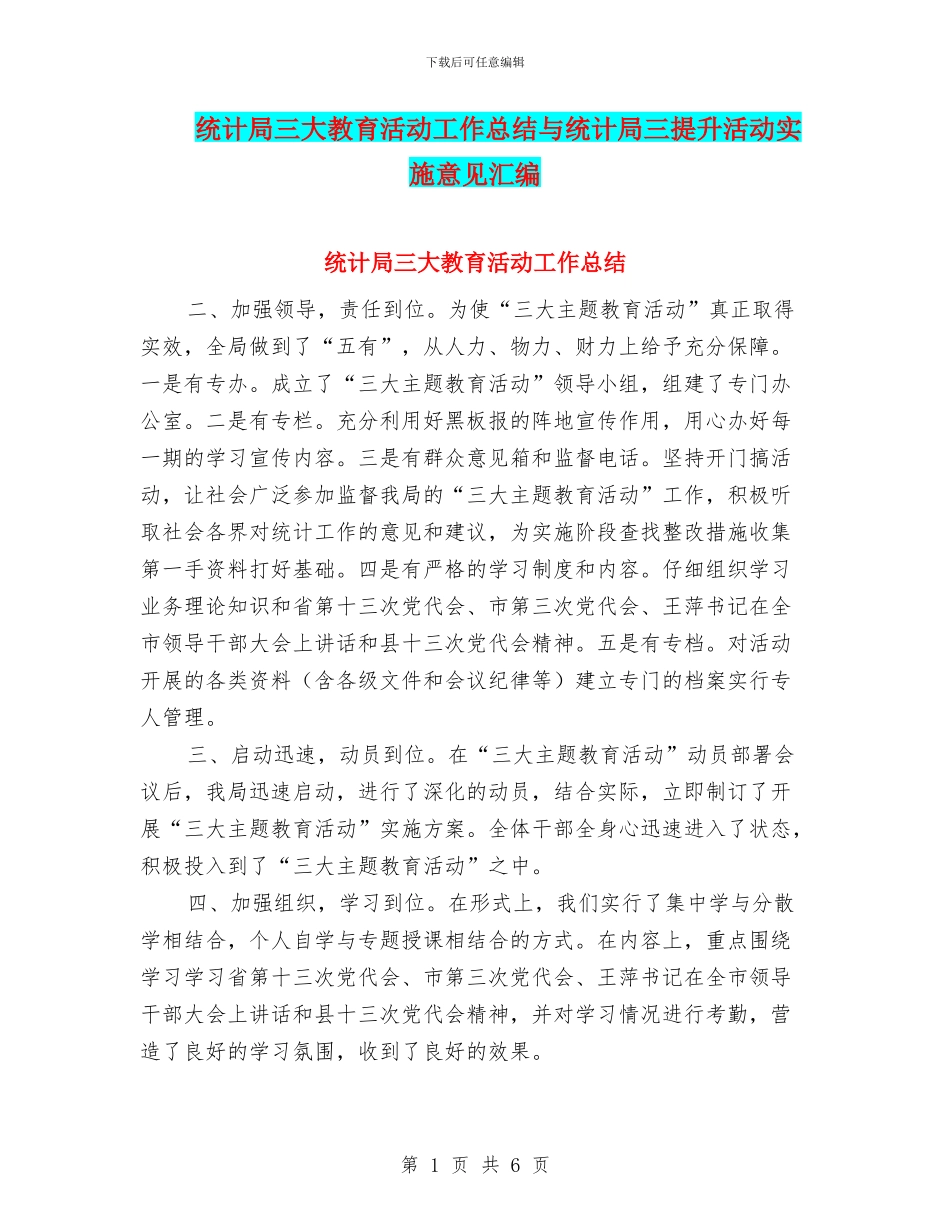 下载后可任意编辑

统计局三大教育活动工作总结与统计局三提升活动实施意见汇编

统计局三大教育活动工作总结

二、加强领导，责任到位。为使“三大主题教育活动”真正取得实效，全局做到了“五有”，从人力、物力、财力上给予充分保障。一是有专办。成立了“三大主题教育活动”领导小组，组建了专门办公室。二是有专栏。充分利用好黑板报的阵地宣传作用，用心办好每一期的学习宣传内容。三是有群众意见箱和监督电话。坚持开门搞活动，让社会广泛参加监督我局的“三大主题教育活动”工作，积极听取社会各界对统计工作的意见和建议，为实施阶段查找整改措施收集第一手资料打好基础。四是有严格的学习制度和内容。仔细组织学习业务理论知识和省第十三次党代会、市第三次党代会、王萍书记在全市领导干部大会上讲话和县十三次党代会精神。五是有专档。对活动开展的各类资料（含各级文件和会议纪律等）建立专门的档案实行专人管理。

三、启动迅速，动员到位。在“三大主题教育活动”动员部署会议后，我局迅速启动，进行了深化的动员，结合实际，立即制订了开展“三大主题教育活动”实施方案。全体干部全身心迅速进入了状态，积极投入到了“三大主题教育活动”之中。

四、加强组织，学习到位。在形式上，我们实行了集中学与分散学相结合，个人自学与专题授课相结合的方式。在内容上，重点围绕学习学习省第十三次党代会、市第三次党代会、王萍书记在全市领导干部大会上讲话和县十三次党代会精神，并对学习情况进行考勤，营造了良好的学习氛围，收到了良好的效果。

第 1 页 共 6 页